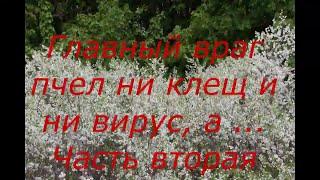 Главный враг пчел ни клещ и ни вирус, а ...
Часть вторая